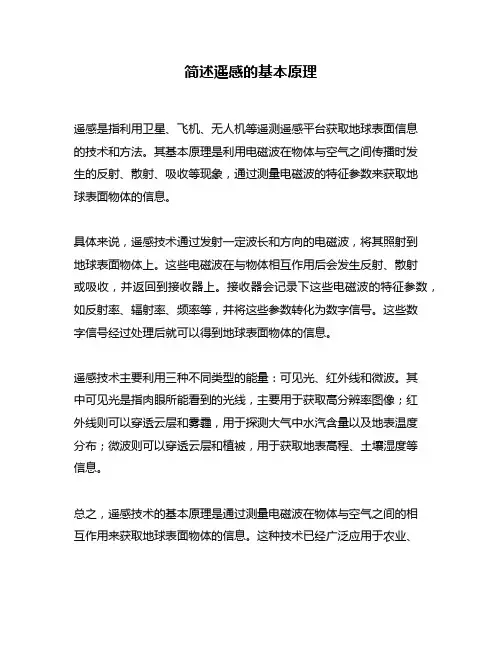 简述遥感的基本原理

遥感是指利用卫星、飞机、无人机等遥测遥感平台获取地球表面信息的技术和方法。其基本原理是利用电磁波在物体与空气之间传播时发生的反射、散射、吸收等现象，通过测量电磁波的特征参数来获取地球表面物体的信息。

具体来说，遥感技术通过发射一定波长和方向的电磁波，将其照射到地球表面物体上。这些电磁波在与物体相互作用后会发生反射、散射或吸收，并返回到接收器上。接收器会记录下这些电磁波的特征参数，如反射率、辐射率、频率等，并将这些参数转化为数字信号。这些数字信号经过处理后就可以得到地球表面物体的信息。

遥感技术主要利用三种不同类型的能量：可见光、红外线和微波。其中可见光是指肉眼所能看到的光线，主要用于获取高分辨率图像；红外线则可以穿透云层和雾霾，用于探测大气中水汽含量以及地表温度分布；微波则可以穿透云层和植被，用于获取地表高程、土壤湿度等信息。

总之，遥感技术的基本原理是通过测量电磁波在物体与空气之间的相互作用来获取地球表面物体的信息。这种技术已经广泛应用于农业、